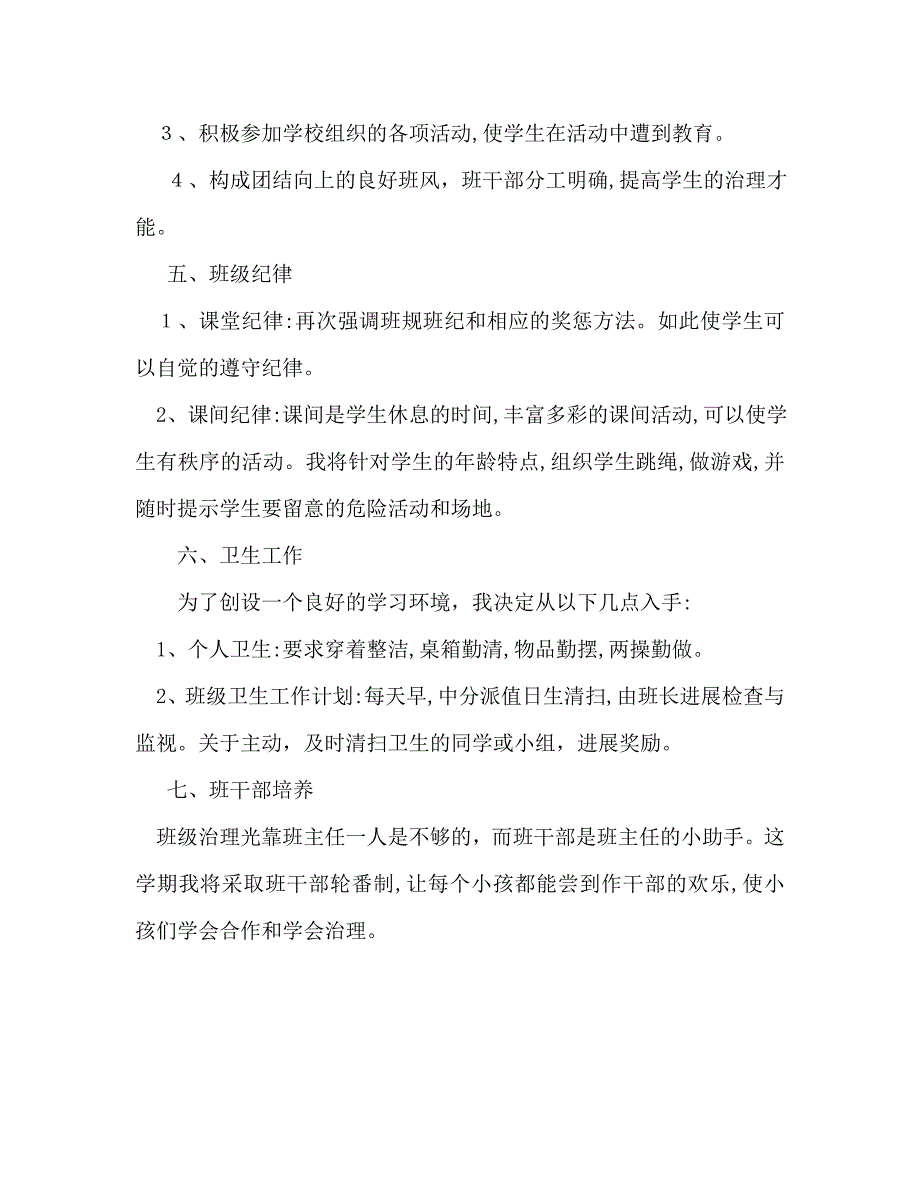 ３、积极参加学校组织的各项活动,使学生在活动中遭到教育。

４、构成团结向上的良好班风，班干部分工明确,提高学生的治理才能。

五、班级纪律

１、课堂纪律:再次强调班规班纪和相应的奖惩方法。如此使学生可以自觉的遵守纪律。

2、课间纪律:课间是学生休息的时间,丰富多彩的课间活动,可以使学生有秩序的活动。我将针对学生的年龄特点,组织学生跳绳,做游戏,并随时提示学生要留意的危险活动和场地。

六、卫生工作

为了创设一个良好的学习环境，我决定从以下几点入手:

1、个人卫生:要求穿着整洁,桌箱勤清,物品勤摆,两操勤做。

2、班级卫生工作计划:每天早,中分派值日生清扫,由班长进展检查与监视。关于主动，及时清扫卫生的同学或小组，进展奖励。

七、班干部培养

班级治理光靠班主任一人是不够的，而班干部是班主任的小助手。这学期我将采取班干部轮番制,让每个小孩都能尝到作干部的欢乐,使小孩们学会合作和学会治理。